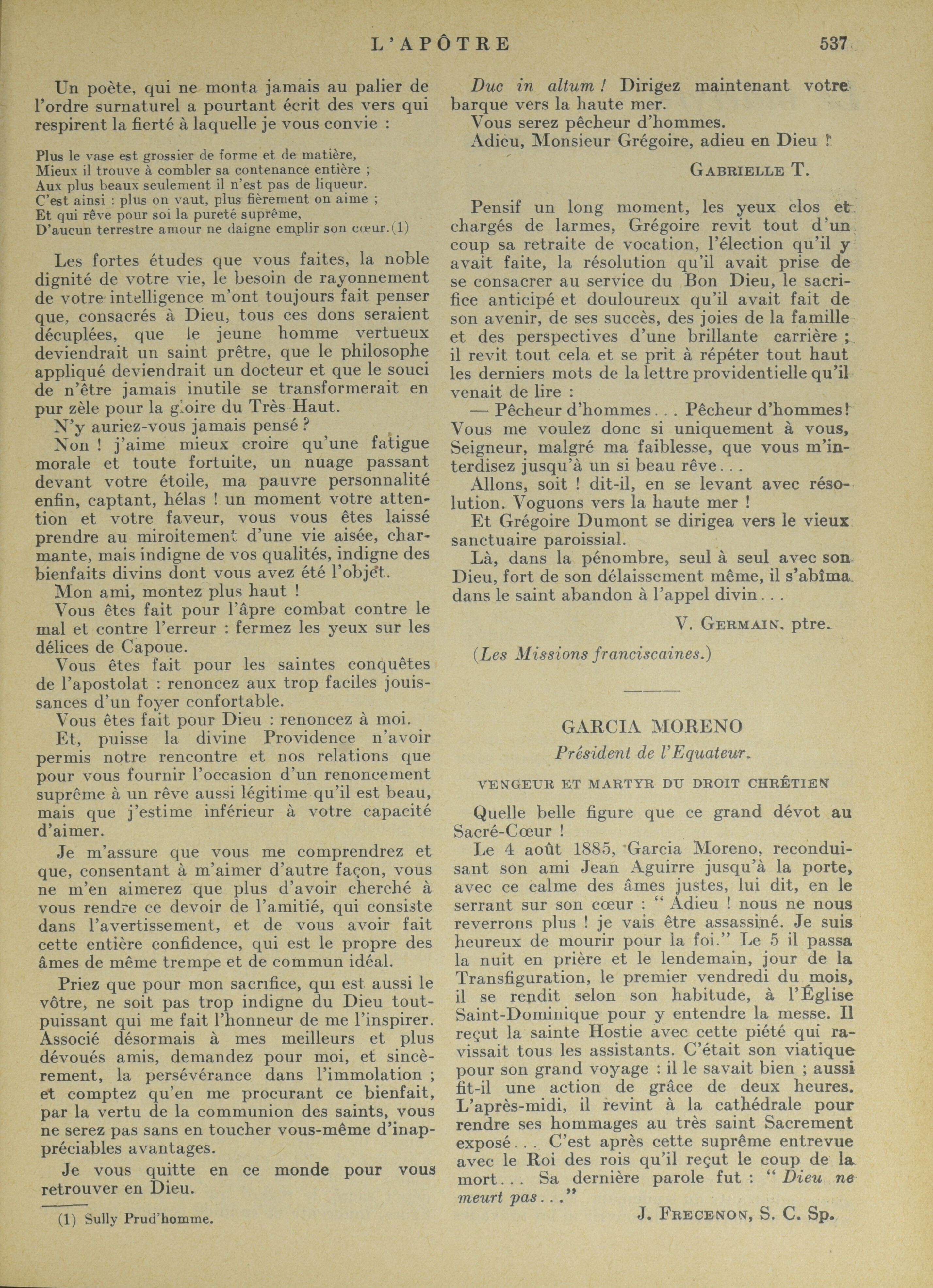 L'APÔTRE 537

Un poète, qui ne monta jamais au palier de l'ordre surnaturel a pourtant écrit des vers qui respirent la fierté à laquelle je vous convie :

Plus le vase est grossier de forme et de matière,
Mieux il trouve à combler sa contenance entière ;
Aux plus beaux seulement il n'est pas de liqueur.
C'est ainsi : plus on vaut, plus fièrement on aime ;
Et qui rêve pour soi la pureté suprême,
D'aucun terrestre amour ne daigne emplir son cœur.(1)

Les fortes études que vous faites, la noble dignité de votre vie, le besoin de rayonnement de votre intelligence m'ont toujours fait penser que, consacrés à Dieu, tous ces dons seraient décuplées, que le jeune homme vertueux deviendrait un saint prêtre, que le philosophe appliqué deviendrait un docteur et que le souci de n'être jamais inutile se transformerait en pur zèle pour la gloire du Très Haut.

N'y auriez-vous jamais pensé ?

Non ! j'aime mieux croire qu'une fatigue morale et toute fortuite, un nuage passant devant votre étoile, ma pauvre personnalité enfin, captant, hélas ! un moment votre attention et votre faveur, vous vous êtes laissé prendre au miroitement d'une vie aisée, charmante, mais indigne de vos qualités, indigne des bienfaits divins dont vous avez été l'objet.

Mon ami, montez plus haut !

Vous êtes fait pour l'âpre combat contre le mal et contre l'erreur : fermez les yeux sur les délices de Capoue.

Vous êtes fait pour les saintes conquêtes de l'apostolat : renoncez aux trop faciles jouissances d'un foyer confortable.

Vous êtes fait pour Dieu : renoncez à moi.

Et, puisse la divine Providence n'avoir permis notre rencontre et nos relations que pour vous fournir l'occasion d'un renoncement suprême à un rêve aussi légitime qu'il est beau, mais que j'estime inférieur à votre capacité d'aimer.

Je m'assure que vous me comprendrez et que, consentant à m'aimer d'autre façon, vous ne m'en aimerez que plus d'avoir cherché à vous rendre ce devoir de l'amitié, qui consiste dans l'avertissement, et de vous avoir fait cette entière confidence, qui est le propre des âmes de même trempe et de commun idéal.

Priez que pour mon sacrifice, qui est aussi le vôtre, ne soit pas trop indigne du Dieu tout-puissant qui me fait l'honneur de me l'inspirer. Associé désormais à mes meilleurs et plus dévoués amis, demandez pour moi, et sincèrement, la persévérance dans l'immolation ; et comptez qu'en me procurant ce bienfait, par la vertu de la communion des saints, vous ne serez pas sans en toucher vous-même d'inappréciables avantages.

Je vous quitte en ce monde pour vous retrouver en Dieu.

(1) Sully Prud'homme.

Duc in altum ! Dirigez maintenant votre barque vers la haute mer.

Vous serez pêcheur d'hommes.

Adieu, Monsieur Grégoire, adieu en Dieu !

GABRIELLE T.

Pensif un long moment, les yeux clos et chargés de larmes, Grégoire revit tout d'un coup sa retraite de vocation, l'élection qu'il y avait faite, la résolution qu'il avait prise de se consacrer au service du Bon Dieu, le sacrifice anticipé et douloureux qu'il avait fait de son avenir, de ses succès, des joies de la famille et des perspectives d'une brillante carrière ; il revit tout cela et se prit à répéter tout haut les derniers mots de la lettre providentielle qu'il venait de lire :

— Pêcheur d'hommes... Pêcheur d'hommes! Vous me voulez donc si uniquement à vous, Seigneur, malgré ma faiblesse, que vous m'interdisez jusqu'à un si beau rêve...

Allons, soit ! dit-il, en se levant avec résolution. Voguons vers la haute mer !

Et Grégoire Dumont se dirigea vers le vieux sanctuaire paroissial.

Là, dans la pénombre, seul à seul avec son Dieu, fort de son délaissement même, il s'abîma dans le saint abandon à l'appel divin...

V. GERMAIN, ptre.

(Les Missions franciscaines.)

GARCIA MORENO

Président de l'Equateur.

VENGEUR ET MARTYR DU DROIT CHRÉTIEN

Quelle belle figure que ce grand dévot au Sacré-Cœur !

Le 4 août 1885, Garcia Moreno, reconduisant son ami Jean Aguirre jusqu'à la porte, avec ce calme des âmes justes, lui dit, en le serrant sur son cœur : " Adieu ! nous ne nous reverrons plus ! je vais être assassiné. Je suis heureux de mourir pour la foi." Le 5 il passa la nuit en prière et le lendemain, jour de la Transfiguration, le premier vendredi du mois, il se rendit selon son habitude, à l'Église Saint-Dominique pour y entendre la messe. Il reçut la sainte Hostie avec cette piété qui ravissait tous les assistants. C'était son viatique pour son grand voyage : il le savait bien ; aussi fit-il une action de grâce de deux heures. L'après-midi, il revint à la cathédrale pour rendre ses hommages au très saint Sacrement exposé... C'est après cette suprême entrevue avec le Roi des rois qu'il reçut le coup de la mort... Sa dernière parole fut : " Dieu ne meurt pas..."

J. FRECENON, S. C. Sp.